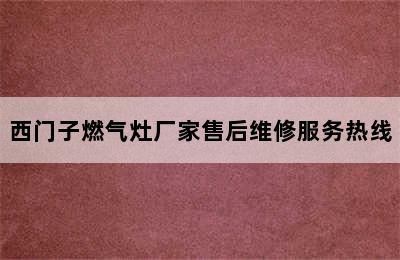 西门子燃气灶厂家售后维修服务热线